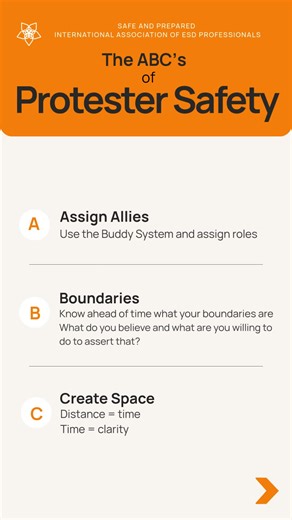 SAFE AND PREPARED
INTERNATIONAL ASSOCIATION OF ESD PROFESSIONALS

The ABC's of Protester Safety

A
Assign Allies
Use the Buddy System and assign roles

B
Boundaries
Know ahead of time what your boundaries are
What do you believe and what are you willing to do to assert that?

C
Create Space
Distance = time
Time = clarity